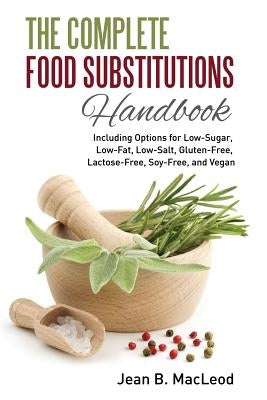 THE COMPLETE
FOOD SUBSTITUTIONS
Handbook

Including Options for Low-Sugar, Low-Fat, Low-Salt, Gluten-Free, Lactose-Free, Soy-Free, and Vegan

Jean B. MacLeod